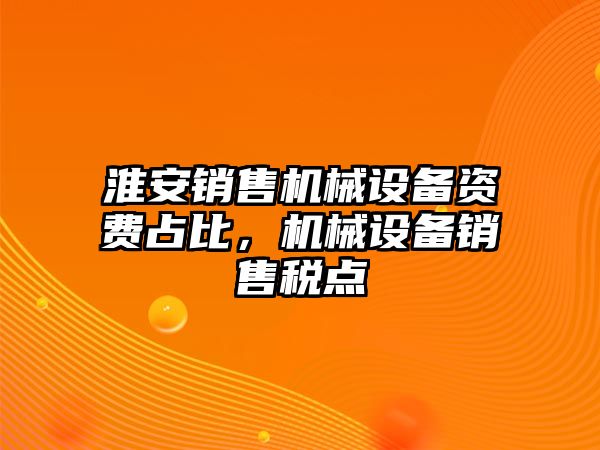 淮安销售机械设备资费占比，机械设备销售税点